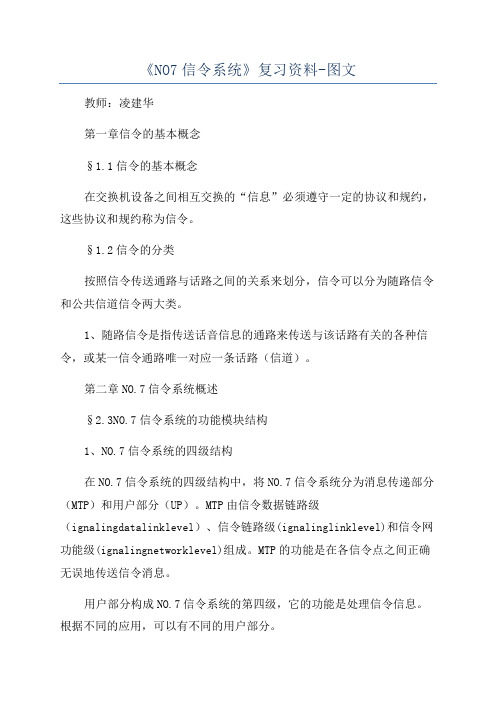 《NO7信令系统》复习资料-图文

教师：凌建华

第一章信令的基本概念

§1.1信令的基本概念

在交换机设备之间相互交换的“信息”必须遵守一定的协议和规约，这些协议和规约称为信令。

§1.2信令的分类

按照信令传送通路与话路之间的关系来划分，信令可以分为随路信令和公共信道信令两大类。

1、随路信令是指传送话音信息的通路来传送与该话路有关的各种信令，或某一信令通路唯一对应一条话路（信道）。

第二章NO.7信令系统概述

§2.3NO.7信令系统的功能模块结构

1、NO.7信令系统的四级结构

在NO.7信令系统的四级结构中，将NO.7信令系统分为消息传递部分（MTP）和用户部分（UP）。MTP由信令数据链路级（ignalingdatalinklevel）、信令链路级(ignalinglinklevel)和信令网功能级(ignalingnetworklevel)组成。MTP的功能是在各信令点之间正确无误地传送信令消息。

用户部分构成NO.7信令系统的第四级，它的功能是处理信令信息。根据不同的应用，可以有不同的用户部分。